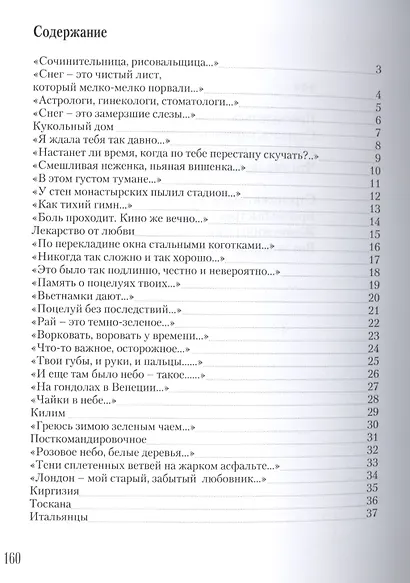 Содержание

«Сочинительница, рисовальщица...» 3
«Снег – это чистый лист, который мелко-мелко порвали...» 4
«Астрологи, гинекологи, стоматологи...» 5
«Снег – это замерзшие слезы...» 6
Кукольный дом 7
«Я ждала тебя так давно...» 8
«Настанет ли время, когда по тебе перестану скучать?..» 9
«Смешливая неженка, пьяная вишенка...» 10
«В этом густом тумане...» 11
«У стен монастырских пылил стадион...» 12
«Как тихий гимн...» 13
«Боль проходит. Кино же вечно...» 14
Лекарство от любви 15
«По перекладине окна стальными коготками...» 16
«Никогда так сложно и так хорошо...» 17
«Это было так подлинно, честно и невероятно...» 18
«Память о поцелуях твоих...» 19
«Вьетнамки дают...» 20
«Поцелуй без последствий...» 21
«Рай – это темно-зеленое...» 22
«Ворковать, воровать у времени...» 23
«Что-то важное, осторожное...» 24
«Твои губы, и руки, и пальцы......» 25
«И еще там было небо – такое......» 26
«На гондолах в Венеции...» 27
«Чайки в небе...» 28
Килим 29
«Греюсь зимою зеленым чаем...» 30
Посткомандировочное 31
«Розовое небо, белые деревья...» 32
«Тени сплетенных ветвей на жарком асфальте...» 33
«Лондон – мой старый, забытый любовник...» 34
Киргизия 35
Тоскана 36
Итальянцы 37

160